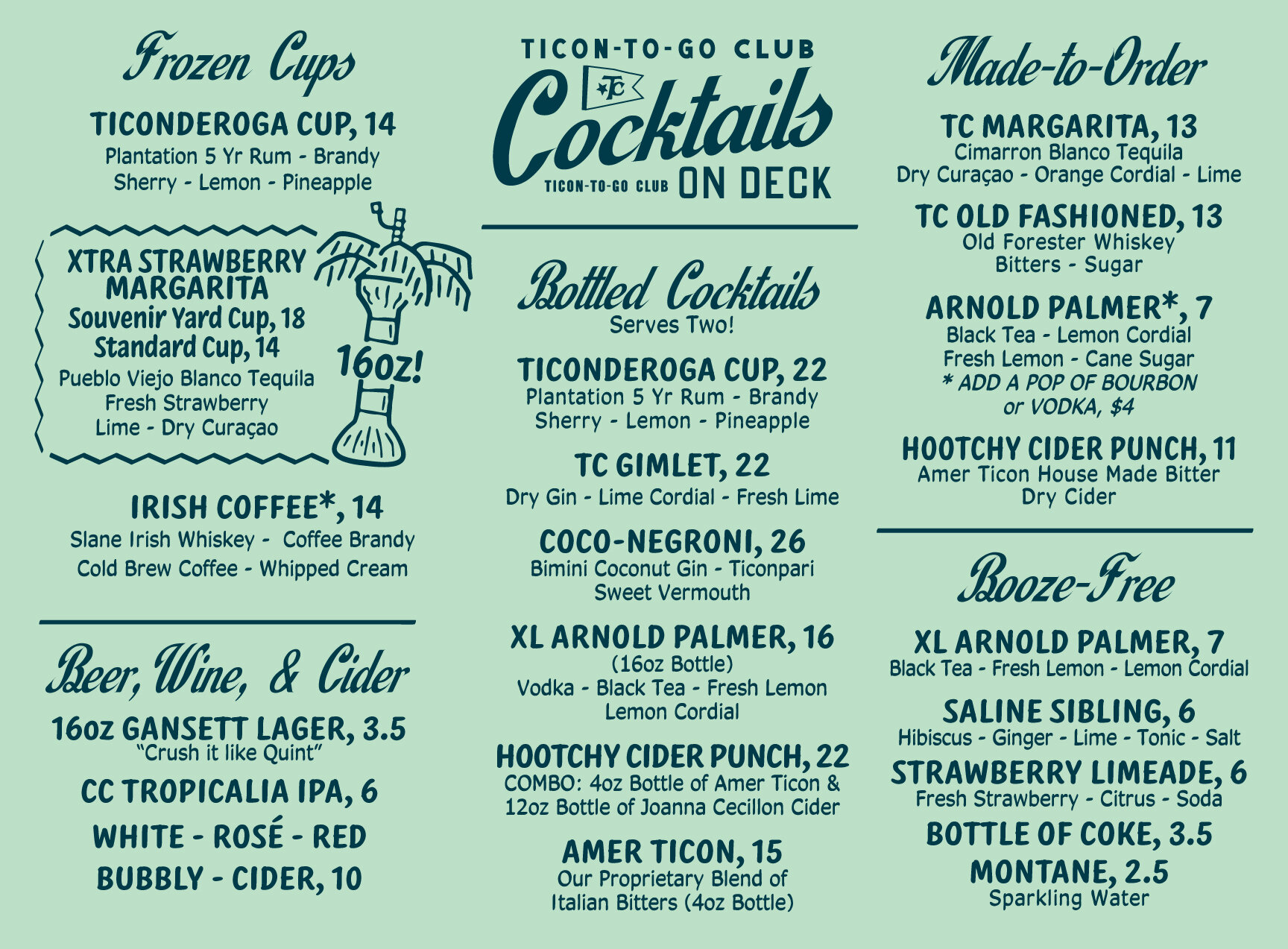 Frozen Cups

TICONDEROGA CUP, 14
Plantation 5 Yr Rum - Brandy
Sherry - Lemon - Pineapple

XTRA STRAWBERRY MARGARITA
Souvenir Yard Cup, 18
Standard Cup, 14
Pueblo Viejo Blanco Tequila
Fresh Strawberry
Lime - Dry Curaçao

16oz!

IRISH COFFEE*, 14
Slane Irish Whiskey - Coffee Brandy
Cold Brew Coffee - Whipped Cream

Beer, Wine, & Cider

16oz GANSETT LAGER, 3.5
"Crush it like Quint"

CC TROPICALIA IPA, 6

WHITE - ROSÉ - RED

BUBBLY - CIDER, 10

TICON-TO-GO CLUB
TC
Cocktails
TICON-TO-GO CLUB ON DECK

Bottled Cocktails
Serves Two!

TICONDEROGA CUP, 22
Plantation 5 Yr Rum - Brandy
Sherry - Lemon - Pineapple

TC GIMLET, 22
Dry Gin - Lime Cordial - Fresh Lime

COCO-NEGRONI, 26
Bimini Coconut Gin - Ticonpari
Sweet Vermouth

XL ARNOLD PALMER, 16
(16oz Bottle)
Vodka - Black Tea - Fresh Lemon
Lemon Cordial

HOOTCHY CIDER PUNCH, 22
COMBO: 4oz Bottle of Amer Ticon &
12oz Bottle of Joanna Cecillon Cider

AMER TICON, 15
Our Proprietary Blend of
Italian Bitters (4oz Bottle)

Made-to-Order

TC MARGARITA, 13
Cimarron Blanco Tequila
Dry Curaçao - Orange Cordial - Lime

TC OLD FASHIONED, 13
Old Forester Whiskey
Bitters - Sugar

ARNOLD PALMER*, 7
Black Tea - Lemon Cordial
Fresh Lemon - Cane Sugar
* ADD A POP OF BOURBON
or VODKA, $4

HOOTCHY CIDER PUNCH, 11
Amer Ticon House Made Bitter
Dry Cider

Booze-Free

XL ARNOLD PALMER, 7
Black Tea - Fresh Lemon - Lemon Cordial

SALINE SIBLING, 6
Hibiscus - Ginger - Lime - Tonic - Salt

STRAWBERRY LIMEADE, 6
Fresh Strawberry - Citrus - Soda

BOTTLE OF COKE, 3.5

MONTANE, 2.5
Sparkling Water